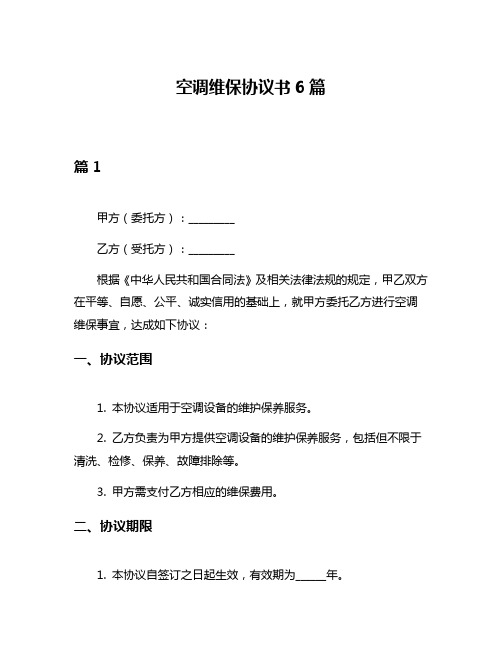 空调维保协议书 6 篇

篇 1

甲方（委托方）：________

乙方（受托方）：________

根据《中华人民共和国合同法》及相关法律法规的规定，甲乙双方在平等、自愿、公平、诚实信用的基础上，就甲方委托乙方进行空调维保事宜，达成如下协议：

一、协议范围

1. 本协议适用于空调设备的维护保养服务。

2. 乙方负责为甲方提供空调设备的维护保养服务，包括但不限于清洗、检修、保养、故障排除等。

3. 甲方需支付乙方相应的维保费用。

二、协议期限

1. 本协议自签订之日起生效，有效期为_____年。